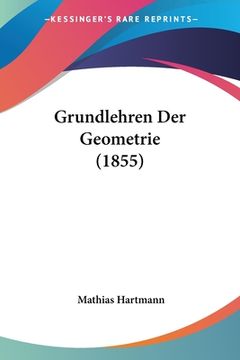 —KESSINGER'S RARE REPRINTS—

Grundlehren Der Geometrie (1855)

Mathias Hartmann